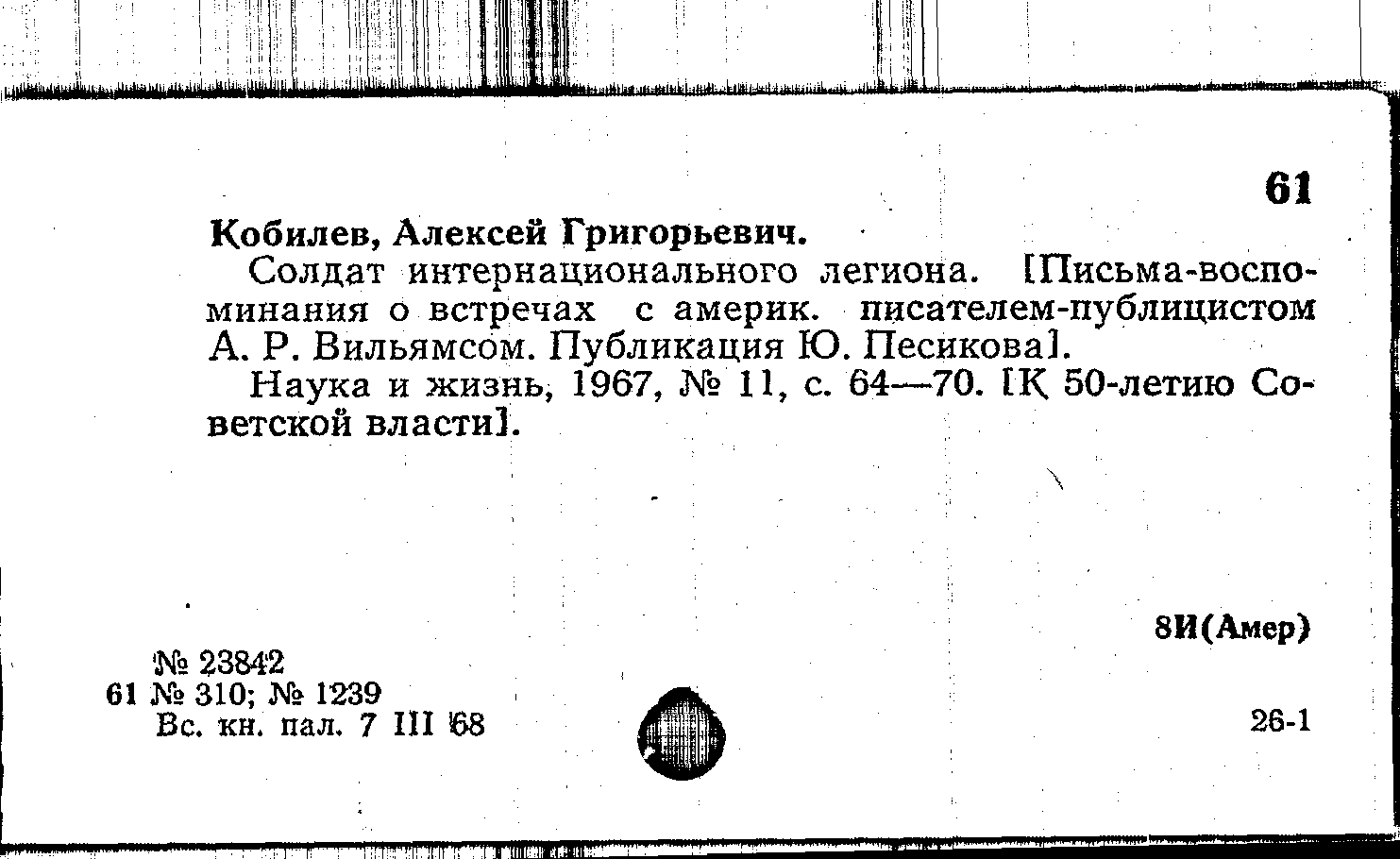 61

Кобилев, Алексей Григорьевич.

Солдат интернационального легиона. [Письма-воспоминания о встречах с америк. писателем-публицистом А. Р. Вильямсом. Публикация Ю. Песикова].

Наука и жизнь, 1967, № 11, с. 64—70. [К 50-летию Советской власти].

8И(Амер)

№ 23842
61 № 310; № 1239
Вс. кн. пал. 7 III 68

26-1